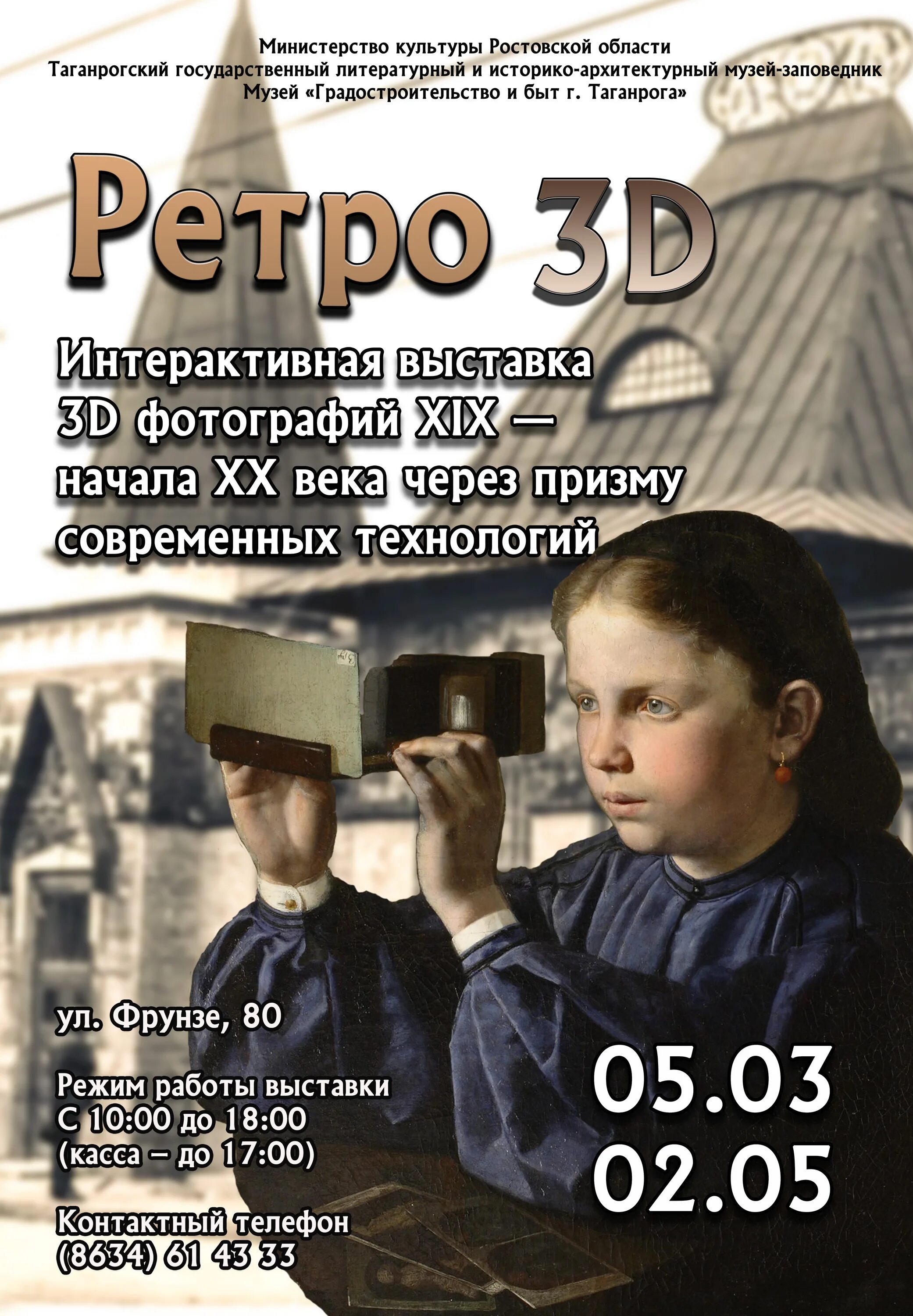 Министерство культуры Ростовской области
Таганрогский государственный литературный и историко-архитектурный музей-заповедник
Музей «Градостроительство и быт г. Таганрога»

Ретро 3D

Интерактивная выставка 3D фотографий XIX — начала XX века через призму современных технологий

ул. Фрунзе, 80

Режим работы выставки
С 10:00 до 18:00
(касса – до 17:00)

Контактный телефон
(8634) 61 43 33

05.03
02.05